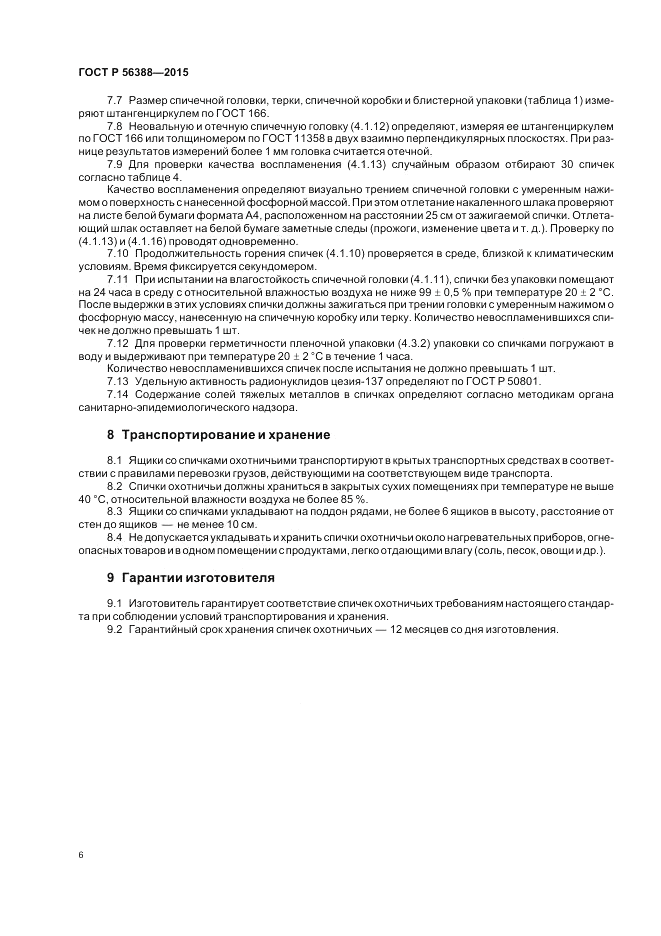 ГОСТ Р 56388—2015

7.7 Размер спичечной головки, терки, спичечной коробки и блистерной упаковки (таблица 1) измеряют штангенциркулем по ГОСТ 166.

7.8 Неовальную и отечную спичечную головку (4.1.12) определяют, измеряя ее штангенциркулем по ГОСТ 166 или толщиномером по ГОСТ 11358 в двух взаимно перпендикулярных плоскостях. При разнице результатов измерений более 1 мм головка считается отечной.

7.9 Для проверки качества воспламенения (4.1.13) случайным образом отбирают 30 спичек согласно таблице 4.

Качество воспламенения определяют визуально трением спичечной головки с умеренным нажимом о поверхность с нанесенной фосфорной массой. При этом отлетание накаленного шлака проверяют на листе белой бумаги формата А4, расположенном на расстоянии 25 см от зажигаемой спички. Отлетающий шлак оставляет на белой бумаге заметные следы (прожоги, изменение цвета и т. д.). Проверку по (4.1.13) и (4.1.16) проводят одновременно.

7.10 Продолжительность горения спичек (4.1.10) проверяется в среде, близкой к климатическим условиям. Время фиксируется секундомером.

7.11 При испытании на влагостойкость спичечной головки (4.1.11), спички без упаковки помещают на 24 часа в среду с относительной влажностью воздуха не ниже 99 ± 0,5 % при температуре 20 ± 2 °С. После выдержки в этих условиях спички должны зажигаться при трении головки с умеренным нажимом о фосфорную массу, нанесенную на спичечную коробку или терку. Количество невоспламенившихся спичек не должно превышать 1 шт.

7.12 Для проверки герметичности пленочной упаковки (4.3.2) упаковки со спичками погружают в воду и выдерживают при температуре 20 ± 2 °С в течение 1 часа.

Количество невоспламенившихся спичек после испытания не должно превышать 1 шт.

7.13 Удельную активность радионуклидов цезия-137 определяют по ГОСТ Р 50801.

7.14 Содержание солей тяжелых металлов в спичках определяют согласно методикам органа санитарно-эпидемиологического надзора.

8 Транспортирование и хранение

8.1 Ящики со спичками охотничьими транспортируют в крытых транспортных средствах в соответствии с правилами перевозки грузов, действующими на соответствующем виде транспорта.

8.2 Спички охотничьи должны храниться в закрытых сухих помещениях при температуре не выше 40 °С, относительной влажности воздуха не более 85 %.

8.3 Ящики со спичками укладывают на поддон рядами, не более 6 ящиков в высоту, расстояние от стен до ящиков — не менее 10 см.

8.4 Не допускается укладывать и хранить спички охотничьи около нагревательных приборов, огнеопасных товаров и в одном помещении с продуктами, легко отдающими влагу (соль, песок, овощи и др.).

9 Гарантии изготовителя

9.1 Изготовитель гарантирует соответствие спичек охотничьих требованиям настоящего стандарта при соблюдении условий транспортирования и хранения.

9.2 Гарантийный срок хранения спичек охотничьих — 12 месяцев со дня изготовления.

6